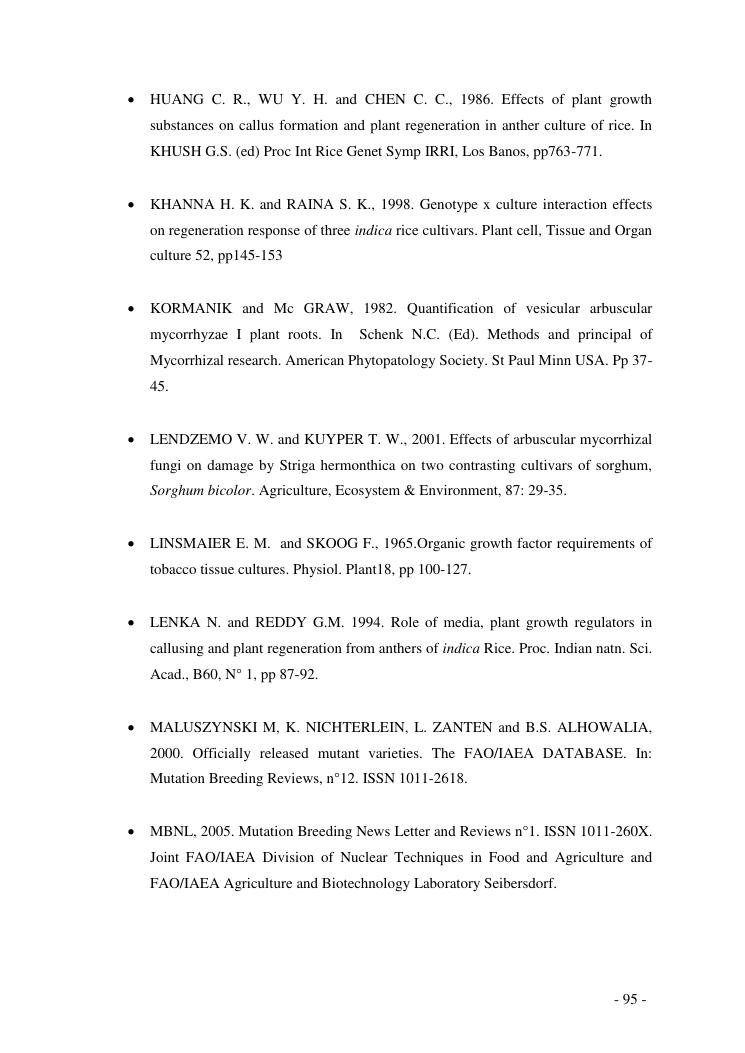 • HUANG C. R., WU Y. H. and CHEN C. C., 1986. Effects of plant growth substances on callus formation and plant regeneration in anther culture of rice. In KHUSH G.S. (ed) Proc Int Rice Genet Symp IRRI, Los Banos, pp763-771.

• KHANNA H. K. and RAINA S. K., 1998. Genotype x culture interaction effects on regeneration response of three indica rice cultivars. Plant cell, Tissue and Organ culture 52, pp145-153

• KORMANIK and Mc GRAW, 1982. Quantification of vesicular arbuscular mycorrhyzae I plant roots. In Schenk N.C. (Ed). Methods and principal of Mycorrhizal research. American Phytopatology Society. St Paul Minn USA. Pp 37-45.

• LENDZEMO V. W. and KUYPER T. W., 2001. Effects of arbuscular mycorrhizal fungi on damage by Striga hermonthica on two contrasting cultivars of sorghum, Sorghum bicolor. Agriculture, Ecosystem & Environment, 87: 29-35.

• LINSMAIER E. M. and SKOOG F., 1965.Organic growth factor requirements of tobacco tissue cultures. Physiol. Plant18, pp 100-127.

• LENKA N. and REDDY G.M. 1994. Role of media, plant growth regulators in callusing and plant regeneration from anthers of indica Rice. Proc. Indian natn. Sci. Acad., B60, N° 1, pp 87-92.

• MALUSZYNSKI M, K. NICHTERLEIN, L. ZANTEN and B.S. ALHOWALIA, 2000. Officially released mutant varieties. The FAO/IAEA DATABASE. In: Mutation Breeding Reviews, n°12. ISSN 1011-2618.

• MBNL, 2005. Mutation Breeding News Letter and Reviews n°1. ISSN 1011-260X. Joint FAO/IAEA Division of Nuclear Techniques in Food and Agriculture and FAO/IAEA Agriculture and Biotechnology Laboratory Seibersdorf.

- 95 -